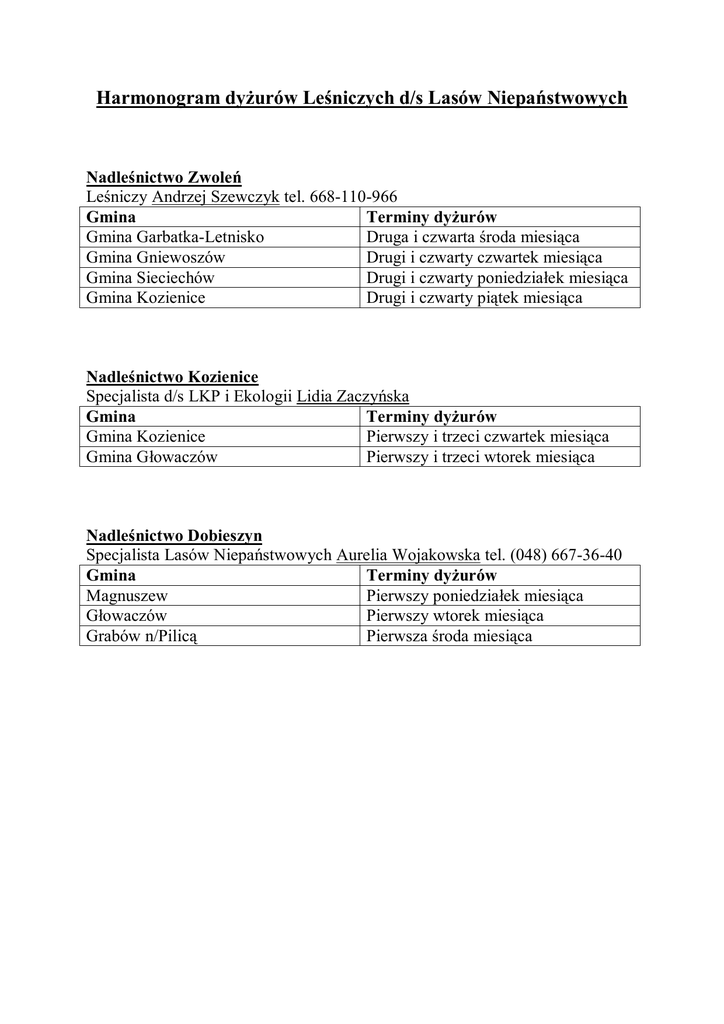 Harmonogram dyżurów Leśniczych d/s Lasów Niepaństwowych

Nadleśnictwo Zwoleń
Leśniczy Andrzej Szewczyk tel. 668-110-966

| Gmina | Terminy dyżurów |
|---|---|
| Gmina Garbatka-Letnisko | Druga i czwarta środa miesiąca |
| Gmina Gniewoszów | Drugi i czwarty czwartek miesiąca |
| Gmina Sieciechów | Drugi i czwarty poniedziałek miesiąca |
| Gmina Kozienice | Drugi i czwarty piątek miesiąca |

Nadleśnictwo Kozienice
Specjalista d/s LKP i Ekologii Lidia Zaczyńska

| Gmina | Terminy dyżurów |
|---|---|
| Gmina Kozienice | Pierwszy i trzeci czwartek miesiąca |
| Gmina Głowaczów | Pierwszy i trzeci wtorek miesiąca |

Nadleśnictwo Dobieszyn
Specjalista Lasów Niepaństwowych Aurelia Wojakowska tel. (048) 667-36-40

| Gmina | Terminy dyżurów |
|---|---|
| Magnuszew | Pierwszy poniedziałek miesiąca |
| Głowaczów | Pierwszy wtorek miesiąca |
| Grabów n/Pilicą | Pierwsza środa miesiąca |